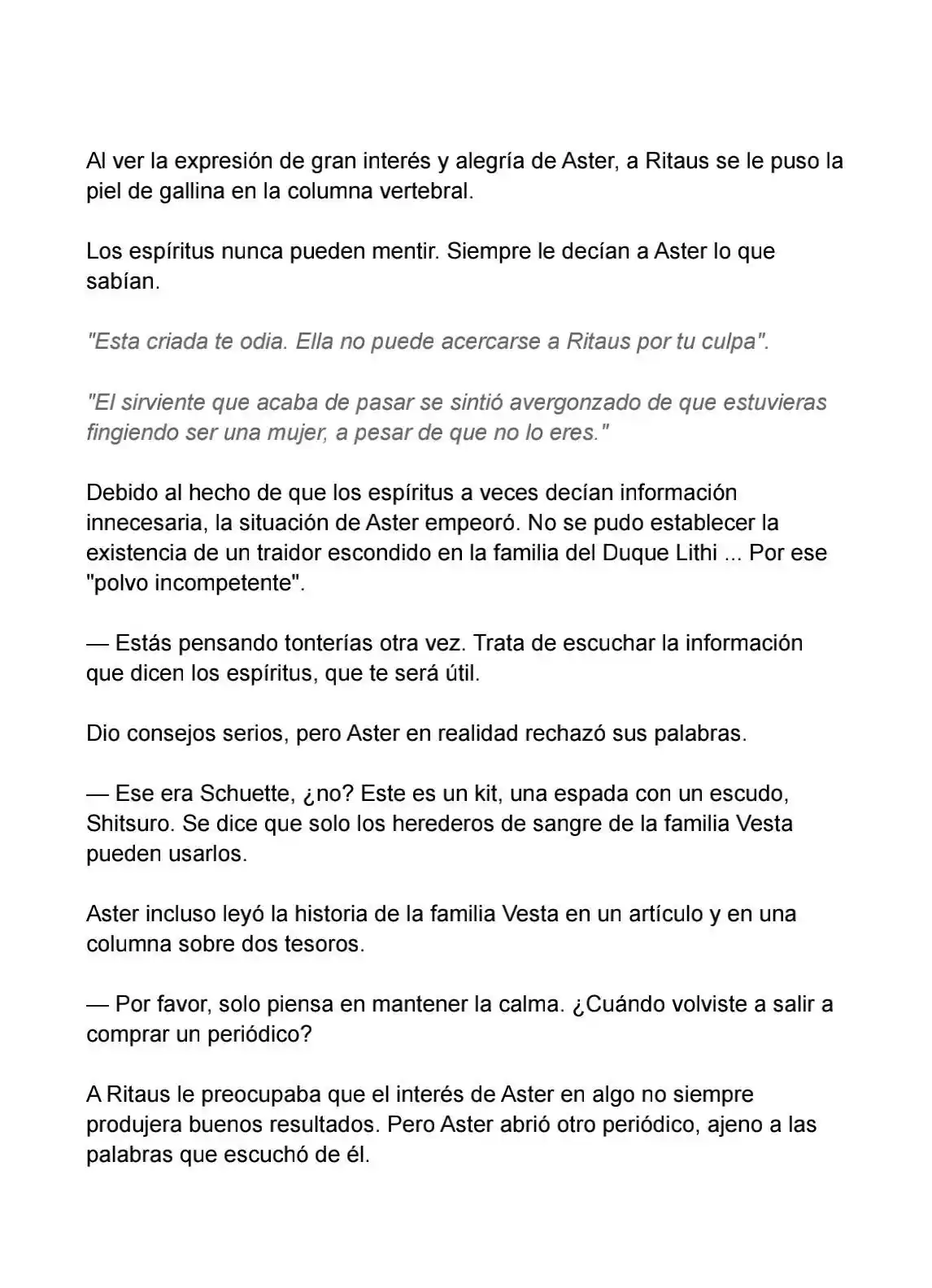 Al ver la expresión de gran interés y alegría de Aster, a Ritaus se le puso la piel de gallina en la columna vertebral.

Los espíritus nunca pueden mentir. Siempre le decían a Aster lo que sabían.

"Esta criada te odia. Ella no puede acercarse a Ritaus por tu culpa".

"El sirviente que acaba de pasar se sintió avergonzado de que estuvieras fingiendo ser una mujer, a pesar de que no lo eres."

Debido al hecho de que los espíritus a veces decían información innecesaria, la situación de Aster empeoró. No se pudo establecer la existencia de un traidor escondido en la familia del Duque Lithi ... Por ese "polvo incompetente".

— Estás pensando tonterías otra vez. Trata de escuchar la información que dicen los espíritus, que te será útil.

Dio consejos serios, pero Aster en realidad rechazó sus palabras.

— Ese era Schuette, ¿no? Este es un kit, una espada con un escudo, Shitsuro. Se dice que solo los herederos de sangre de la familia Vesta pueden usarlos.

Aster incluso leyó la historia de la familia Vesta en un artículo y en una columna sobre dos tesoros.

— Por favor, solo piensa en mantener la calma. ¿Cuándo volviste a salir a comprar un periódico?

A Ritaus le preocupaba que el interés de Aster en algo no siempre produjera buenos resultados. Pero Aster abrió otro periódico, ajeno a las palabras que escuchó de él.